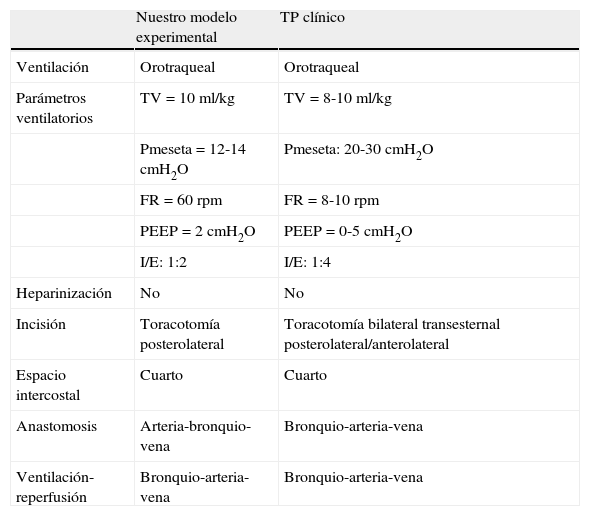 |  | Nuestro modelo experimental | TP clínico |
|---|---|---|
| Ventilación | Orotraqueal | Orotraqueal |
| Parámetros ventilatorios | TV = 10 ml/kg | TV = 8-10 ml/kg |
|  | Pmeseta = 12-14 cm$H_2O$ | Pmeseta: 20-30 cm$H_2O$ |
|  | FR = 60 rpm | FR = 8-10 rpm |
|  | PEEP = 2 cm$H_2O$ | PEEP = 0-5 cm$H_2O$ |
|  | I/E: 1:2 | I/E: 1:4 |
| Heparinización | No | No |
| Incisión | Toracotomía posterolateral | Toracotomía bilateral transesternal posterolateral/anterolateral |
| Espacio intercostal | Cuarto | Cuarto |
| Anastomosis | Arteria-bronquio-vena | Bronquio-arteria-vena |
| Ventilación-reperfusión | Bronquio-arteria-vena | Bronquio-arteria-vena |